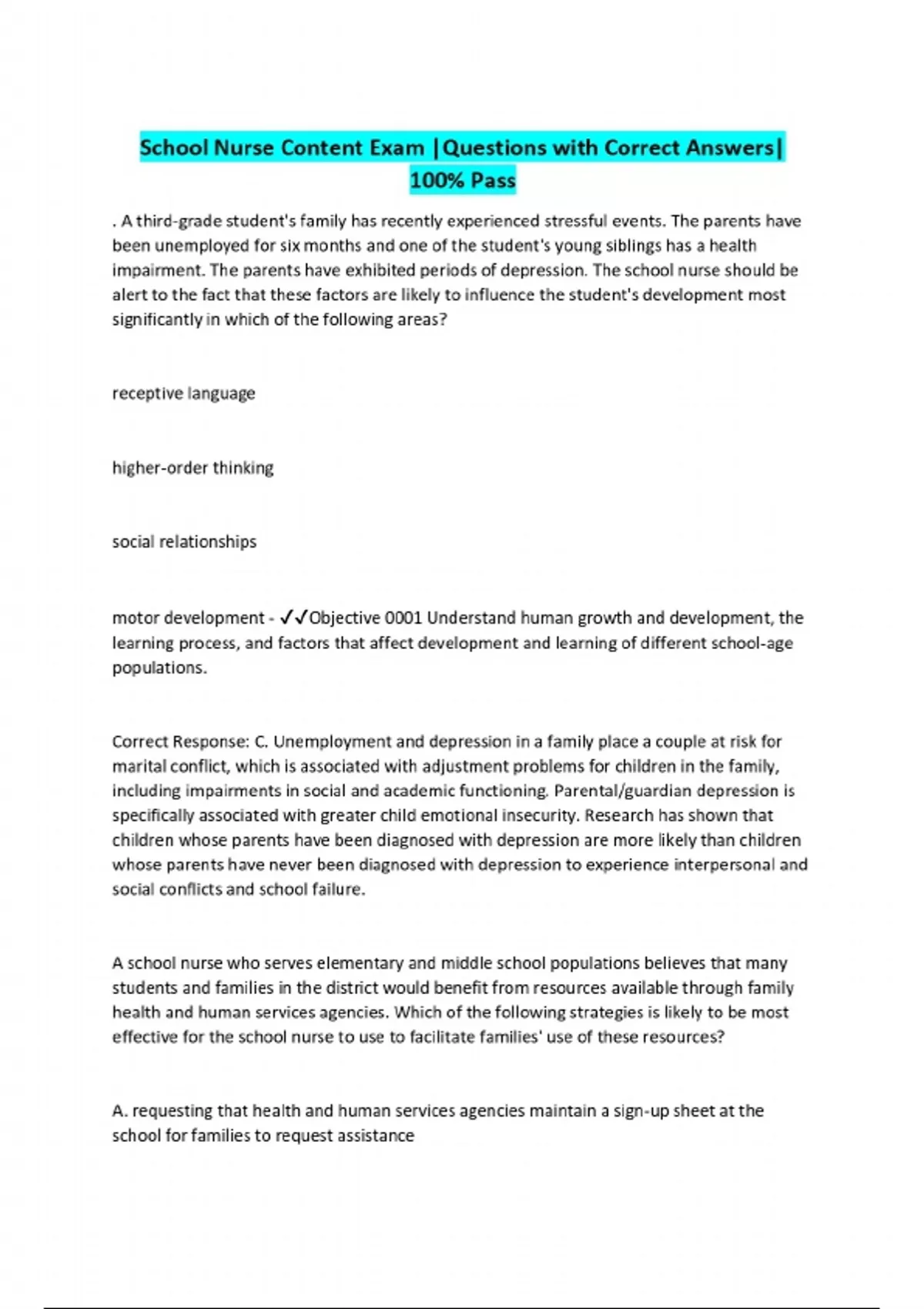 School Nurse Content Exam |Questions with Correct Answers| 100% Pass

. A third-grade student's family has recently experienced stressful events. The parents have been unemployed for six months and one of the student's young siblings has a health impairment. The parents have exhibited periods of depression. The school nurse should be alert to the fact that these factors are likely to influence the student's development most significantly in which of the following areas?

receptive language

higher-order thinking

social relationships

motor development - ✓✓Objective 0001 Understand human growth and development, the learning process, and factors that affect development and learning of different school-age populations.

Correct Response: C. Unemployment and depression in a family place a couple at risk for marital conflict, which is associated with adjustment problems for children in the family, including impairments in social and academic functioning. Parental/guardian depression is specifically associated with greater child emotional insecurity. Research has shown that children whose parents have been diagnosed with depression are more likely than children whose parents have never been diagnosed with depression to experience interpersonal and social conflicts and school failure.

A school nurse who serves elementary and middle school populations believes that many students and families in the district would benefit from resources available through family health and human services agencies. Which of the following strategies is likely to be most effective for the school nurse to use to facilitate families' use of these resources?

A. requesting that health and human services agencies maintain a sign-up sheet at the school for families to request assistance